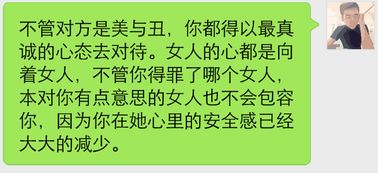 不管对方是美与丑，你都得以最真诚的心态去对待。女人的心都是向着女人，不管你得罪了哪个女人，本对你有点意思的女人也不会包容你，因为你在她心里的安全感已经大大的减少。